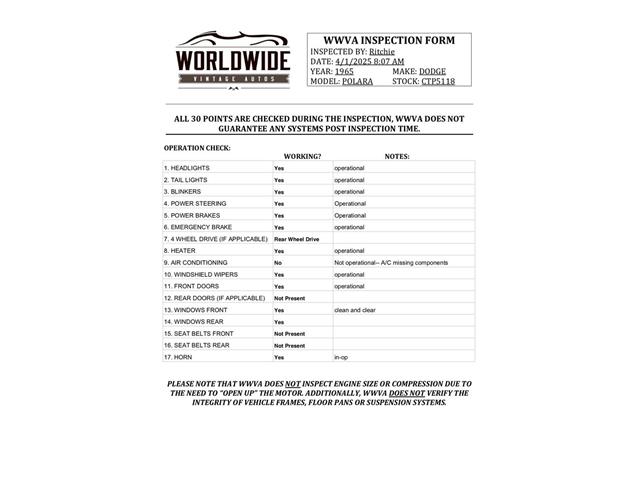 WORLDWIDE
VINTAGE AUTOS

WWVA INSPECTION FORM
INSPECTED BY: Ritchie
DATE: 4/1/2025 8:07 AM
YEAR: 1965 MAKE: DODGE
MODEL: POLARA STOCK: CTP5118

ALL 30 POINTS ARE CHECKED DURING THE INSPECTION, WWVA DOES NOT GUARANTEE ANY SYSTEMS POST INSPECTION TIME.

OPERATION CHECK:

| | WORKING? | NOTES: |
|---|---|---|
| 1. HEADLIGHTS | Yes | operational |
| 2. TAIL LIGHTS | Yes | operational |
| 3. BLINKERS | Yes | operational |
| 4. POWER STEERING | Yes | Operational |
| 5. POWER BRAKES | Yes | Operational |
| 6. EMERGENCY BRAKE | Yes | operational |
| 7. 4 WHEEL DRIVE (IF APPLICABLE) | Rear Wheel Drive | |
| 8. HEATER | Yes | operational |
| 9. AIR CONDITIONING | No | Not operational-- A/C missing components |
| 10. WINDSHIELD WIPERS | Yes | operational |
| 11. FRONT DOORS | Yes | operational |
| 12. REAR DOORS (IF APPLICABLE) | Not Present | |
| 13. WINDOWS FRONT | Yes | clean and clear |
| 14. WINDOWS REAR | Yes | |
| 15. SEAT BELTS FRONT | Not Present | |
| 16. SEAT BELTS REAR | Not Present | |
| 17. HORN | Yes | in-op |

PLEASE NOTE THAT WWVA DOES NOT INSPECT ENGINE SIZE OR COMPRESSION DUE TO THE NEED TO "OPEN UP" THE MOTOR. ADDITIONALLY, WWVA DOES NOT VERIFY THE INTEGRITY OF VEHICLE FRAMES, FLOOR PANS OR SUSPENSION SYSTEMS.